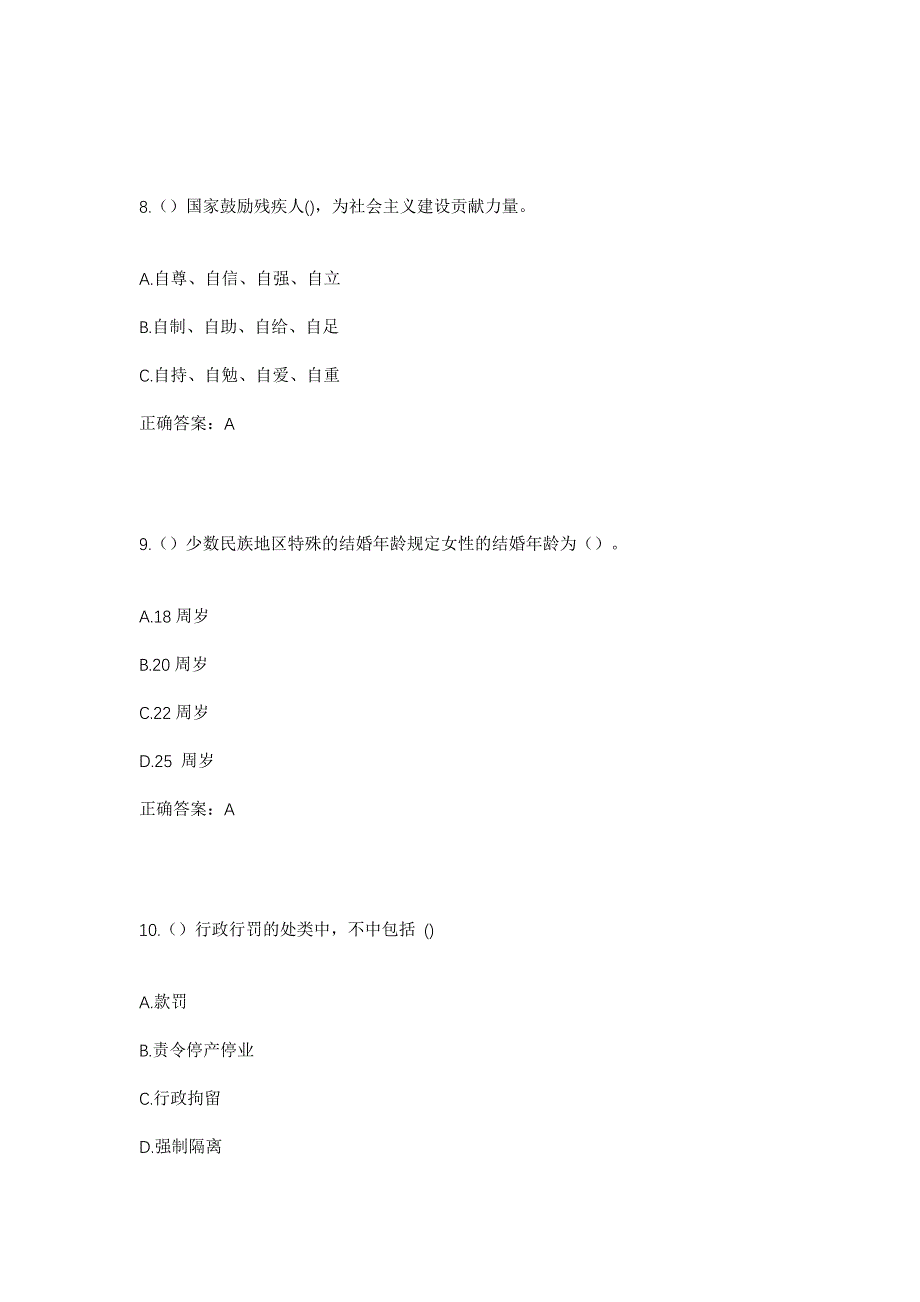 8.（）国家鼓励残疾人()，为社会主义建设贡献力量。

A.自尊、自信、自强、自立

B.自制、自助、自给、自足

C.自持、自勉、自爱、自重

正确答案：A

9.（）少数民族地区特殊的结婚年龄规定女性的结婚年龄为（）。

A.18 周岁

B.20 周岁

C.22 周岁

D.25 周岁

正确答案：A

10.（）行政行罚的处类中，不中包括 ()

A.款罚

B.责令停产停业

C.行政拘留

D.强制隔离